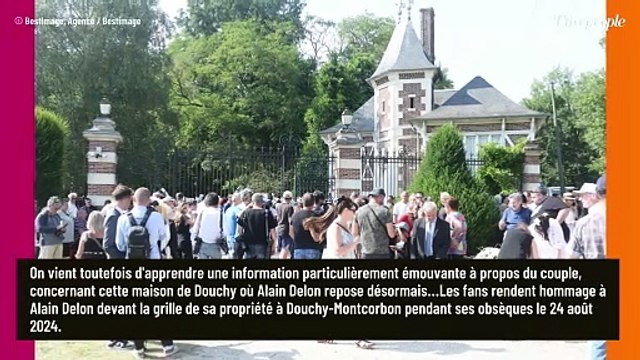 © Bestimage, Agence / Bestimage

Purepeople

On vient toutefois d'apprendre une information particulièrement émouvante à propos du couple, concernant cette maison de Douchy où Alain Delon repose désormais...Les fans rendent hommage à Alain Delon devant la grille de sa propriété à Douchy-Montcorbon pendant ses obsèques le 24 août 2024.